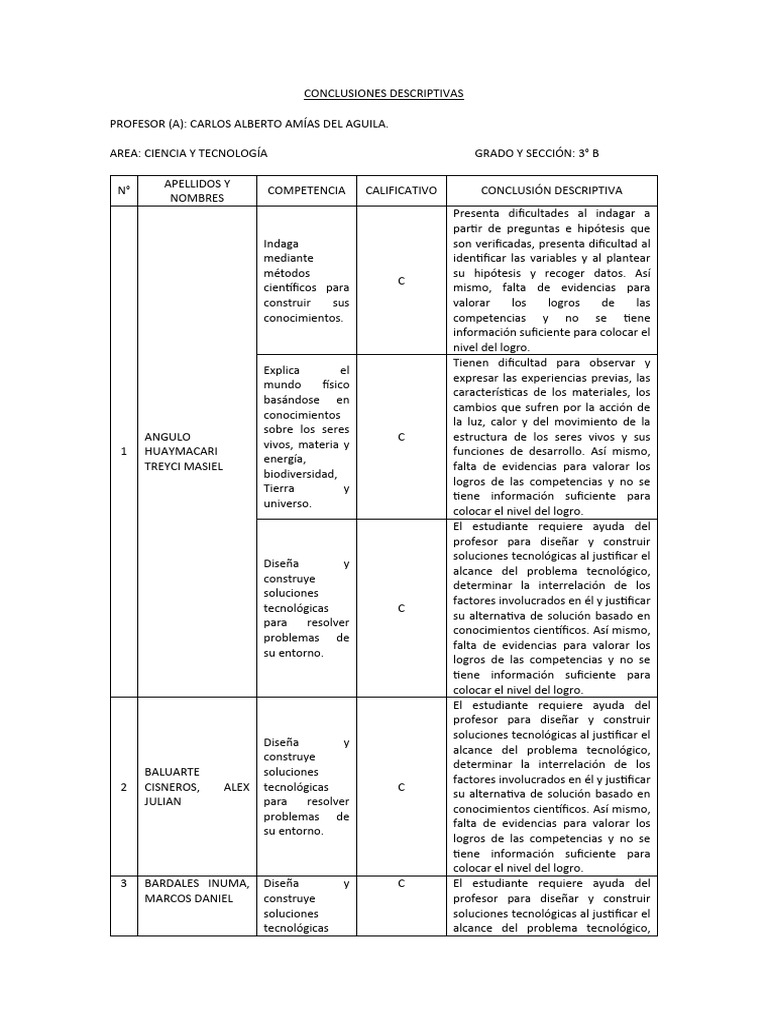 CONCLUSIONES DESCRIPTIVAS

PROFESOR (A): CARLOS ALBERTO AMÍAS DEL AGUILA.

AREA: CIENCIA Y TECNOLOGÍA GRADO Y SECCIÓN: 3° B

| N° | APELLIDOS Y NOMBRES | COMPETENCIA | CALIFICATIVO | CONCLUSIÓN DESCRIPTIVA |
|---|---|---|---|---|
| 1 | ANGULO HUAYMACARI TREYCI MASIEL | Indaga mediante métodos científicos para construir sus conocimientos. | C | Presenta dificultades al indagar a partir de preguntas e hipótesis que son verificadas, presenta dificultad al identificar las variables y al plantear su hipótesis y recoger datos. Así mismo, falta de evidencias para valorar los logros de las competencias y no se tiene información suficiente para colocar el nivel del logro. |
| | | Explica el mundo físico basándose en conocimientos sobre los seres vivos, materia y energía, biodiversidad, Tierra y universo. | C | Tienen dificultad para observar y expresar las experiencias previas, las características de los materiales, los cambios que sufren por la acción de la luz, calor y del movimiento de la estructura de los seres vivos y sus funciones de desarrollo. Así mismo, falta de evidencias para valorar los logros de las competencias y no se tiene información suficiente para colocar el nivel del logro. |
| | | Diseña y construye soluciones tecnológicas para resolver problemas de su entorno. | C | El estudiante requiere ayuda del profesor para diseñar y construir soluciones tecnológicas al justificar el alcance del problema tecnológico, determinar la interrelación de los factores involucrados en él y justificar su alternativa de solución basado en conocimientos científicos. Así mismo, falta de evidencias para valorar los logros de las competencias y no se tiene información suficiente para colocar el nivel del logro. |
| 2 | BALUARTE CISNEROS, ALEX JULIAN | Diseña y construye soluciones tecnológicas para resolver problemas de su entorno. | C | El estudiante requiere ayuda del profesor para diseñar y construir soluciones tecnológicas al justificar el alcance del problema tecnológico, determinar la interrelación de los factores involucrados en él y justificar su alternativa de solución basado en conocimientos científicos. Así mismo, falta de evidencias para valorar los logros de las competencias y no se tiene información suficiente para colocar el nivel del logro. |
| 3 | BARDALES INUMA, MARCOS DANIEL | Diseña y construye soluciones tecnológicas | C | El estudiante requiere ayuda del profesor para diseñar y construir soluciones tecnológicas al justificar el alcance del problema tecnológico, |